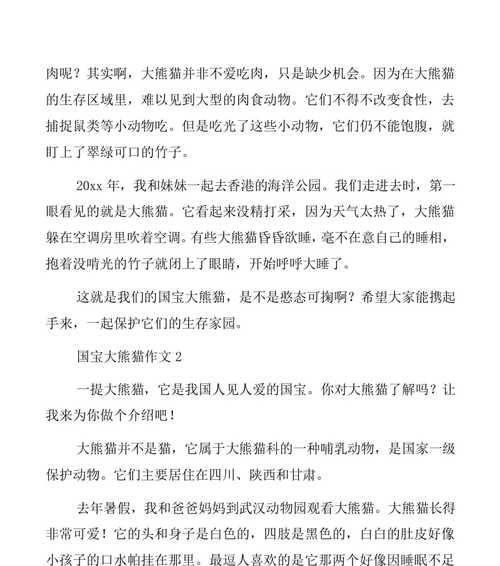 肉呢？其实啊，大熊猫并非不爱吃肉，只是缺少机会。因为在大熊猫的生存区域里，难以见到大型的肉食动物。它们不得不改变食性，去捕捉鼠类等小动物吃。但是吃光了这些小动物，它们仍不能饱腹，就盯上了翠绿可口的竹子。

20xx 年，我和妹妹一起去香港的海洋公园。我们走进去时，第一眼看见的就是大熊猫。它看起来没精打采，因为天气太热了，大熊猫躲在空调房里吹着空调。有些大熊猫昏昏欲睡，毫不在意自己的睡相，抱着没啃光的竹子就闭上了眼睛，开始呼呼大睡了。

这就是我们的国宝大熊猫，是不是憨态可掬啊？希望大家能携起手来，一起保护它们的生存家园。

国宝大熊猫作文 2

一提大熊猫，它是我国人见人爱的国宝。你对大熊猫了解吗？让我来为你做个介绍吧！

大熊猫并不是猫，它属于大熊猫科的一种哺乳动物，是国家一级保护动物。它们主要居住在四川、陕西和甘肃。

去年暑假，我和爸爸妈妈到武汉动物园观看大熊猫。大熊猫长得非常可爱！它的头和身子是白色的，四肢是黑色的，白白的肚皮好像小孩子的口水帕挂在那里。最逗人喜欢的是它那两个好像因睡眠不足